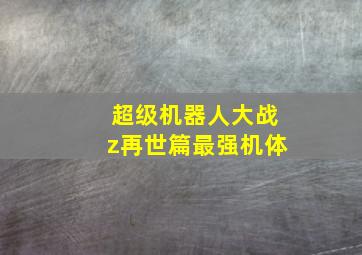 超级机器人大战
z再世篇最强机体